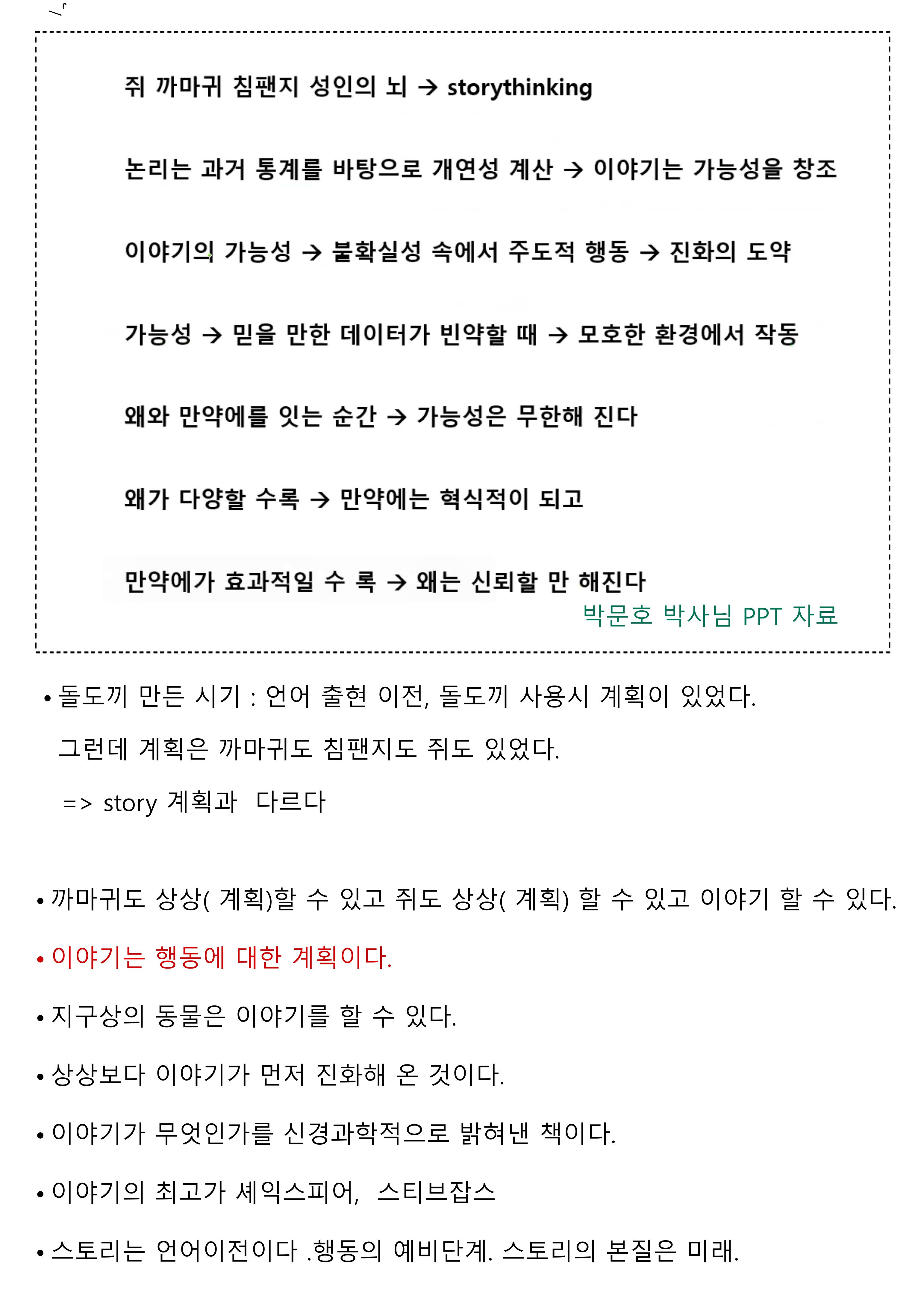 쥐 까마귀 침팬지 성인의 뇌 → storythinking

논리는 과거 통계를 바탕으로 개연성 계산 → 이야기는 가능성을 창조

이야기의 가능성 → 불확실성 속에서 주도적 행동 → 진화의 도약

가능성 → 믿을 만한 데이터가 빈약할 때 → 모호한 환경에서 작동

왜와 만약에를 잇는 순간 → 가능성은 무한해 진다

왜가 다양할 수록 → 만약에는 혁식적이 되고

만약에가 효과적일 수 록 → 왜는 신뢰할 만 해진다

박문호 박사님 PPT 자료

• 돌도끼 만든 시기 : 언어 출현 이전, 돌도끼 사용시 계획이 있었다.
그런데 계획은 까마귀도 침팬지도 쥐도 있었다.
=> story 계획과 다르다

• 까마귀도 상상( 계획)할 수 있고 쥐도 상상( 계획) 할 수 있고 이야기 할 수 있다.

• 이야기는 행동에 대한 계획이다.

• 지구상의 동물은 이야기를 할 수 있다.

• 상상보다 이야기가 먼저 진화해 온 것이다.

• 이야기가 무엇인가를 신경과학적으로 밝혀낸 책이다.

• 이야기의 최고가 셰익스피어, 스티브잡스

• 스토리는 언어이전이다 .행동의 예비단계. 스토리의 본질은 미래.